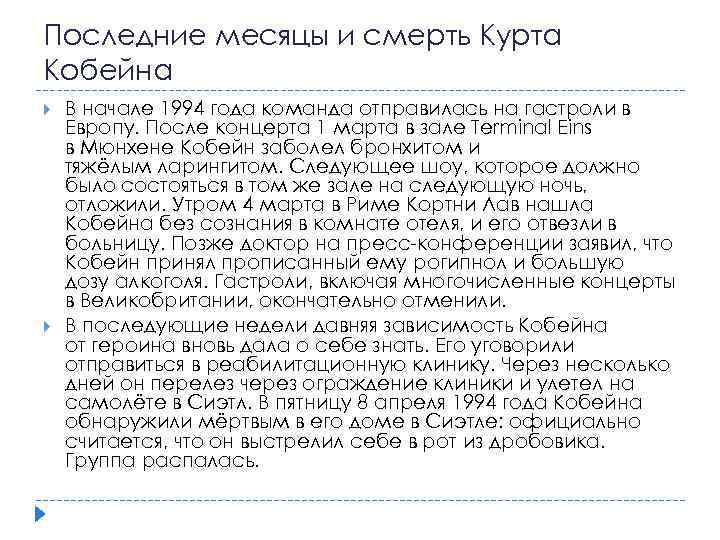 Последние месяцы и смерть Курта Кобейна

В начале 1994 года команда отправилась на гастроли в Европу. После концерта 1 марта в зале Terminal Eins в Мюнхене Кобейн заболел бронхитом и тяжёлым ларингитом. Следующее шоу, которое должно было состояться в том же зале на следующую ночь, отложили. Утром 4 марта в Риме Кортни Лав нашла Кобейна без сознания в комнате отеля, и его отвезли в больницу. Позже доктор на пресс-конференции заявил, что Кобейн принял прописанный ему рогипнол и большую дозу алкоголя. Гастроли, включая многочисленные концерты в Великобритании, окончательно отменили.

В последующие недели давняя зависимость Кобейна от героина вновь дала о себе знать. Его уговорили отправиться в реабилитационную клинику. Через несколько дней он перелез через ограждение клиники и улетел на самолёте в Сиэтл. В пятницу 8 апреля 1994 года Кобейна обнаружили мёртвым в его доме в Сиэтле: официально считается, что он выстрелил себе в рот из дробовика. Группа распалась.